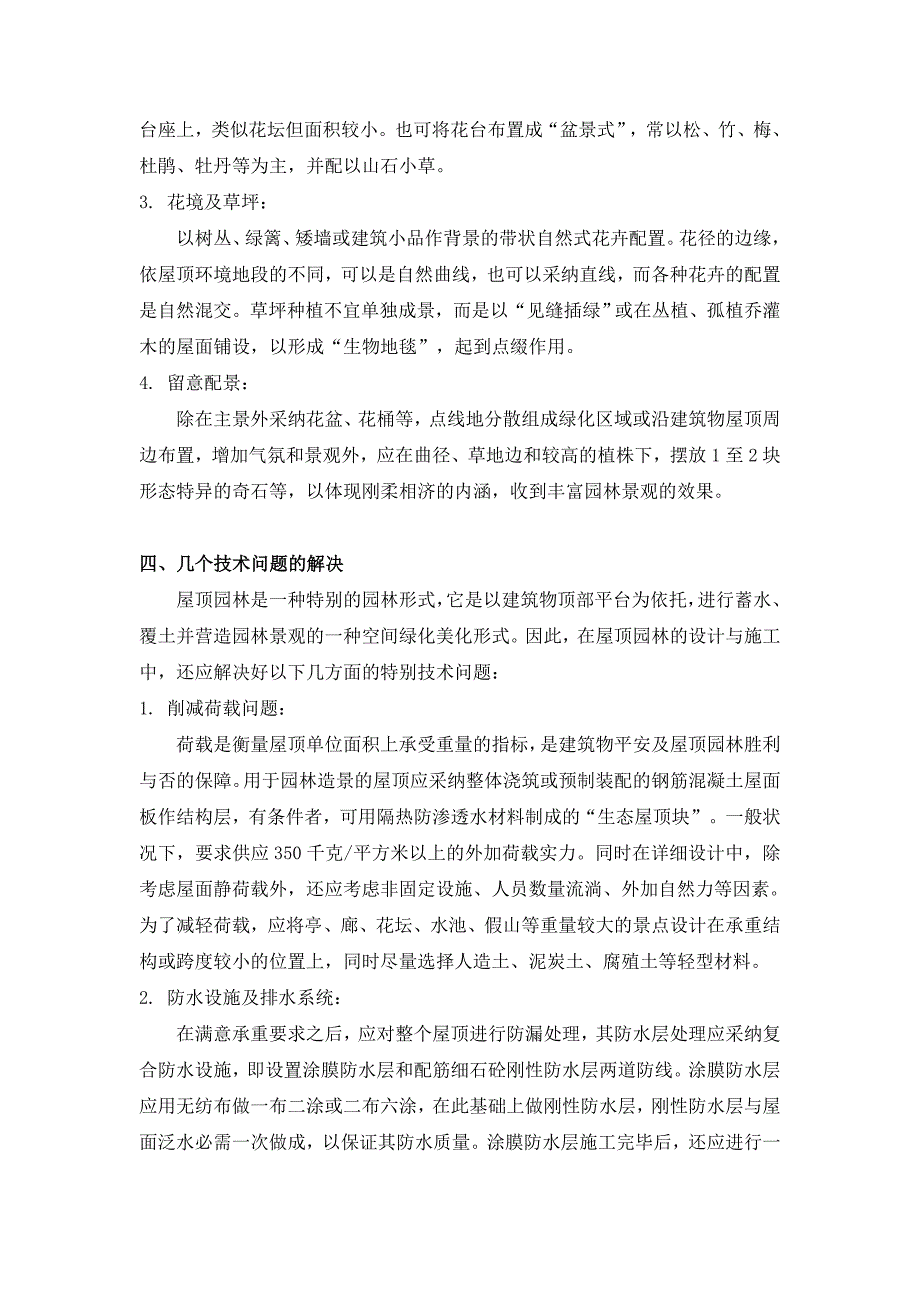 台座上，类似花坛但面积较小。也可将花台布置成“盆景式”，常以松、竹、梅、杜鹃、牡丹等为主，并配以山石小草。

3. 花境及草坪：

以树丛、绿篱、矮墙或建筑小品作背景的带状自然式花卉配置。花径的边缘，依屋顶环境地段的不同，可以是自然曲线，也可以采纳直线，而各种花卉的配置是自然混交。草坪种植不宜单独成景，而是以“见缝插绿”或在丛植、孤植乔灌木的屋面铺设，以形成“生物地毯”，起到点缀作用。

4. 留意配景：

除在主景外采纳花盆、花桶等，点线地分散组成绿化区域或沿建筑物屋顶周边布置，增加气氛和景观外，应在曲径、草地边和较高的植株下，摆放 1 至 2 块形态特异的奇石等，以体现刚柔相济的内涵，收到丰富园林景观的效果。

四、几个技术问题的解决

屋顶园林是一种特别的园林形式，它是以建筑物顶部平台为依托，进行蓄水、覆土并营造园林景观的一种空间绿化美化形式。因此，在屋顶园林的设计与施工中，还应解决好以下几方面的特别技术问题：

1. 削减荷载问题：

荷载是衡量屋顶单位面积上承受重量的指标，是建筑物平安及屋顶园林胜利与否的保障。用于园林造景的屋顶应采纳整体浇筑或预制装配的钢筋混凝土屋面板作结构层，有条件者，可用隔热防渗透水材料制成的“生态屋顶块”。一般状况下，要求供应 350 千克/平方米以上的外加荷载实力。同时在详细设计中，除考虑屋面静荷载外，还应考虑非固定设施、人员数量流淌、外加自然力等因素。为了减轻荷载，应将亭、廊、花坛、水池、假山等重量较大的景点设计在承重结构或跨度较小的位置上，同时尽量选择人造土、泥炭土、腐殖土等轻型材料。

2. 防水设施及排水系统：

在满意承重要求之后，应对整个屋顶进行防漏处理，其防水层处理应采纳复合防水设施，即设置涂膜防水层和配筋细石砼刚性防水层两道防线。涂膜防水层应用无纺布做一布二涂或二布六涂，在此基础上做刚性防水层，刚性防水层与屋面泛水必需一次做成，以保证其防水质量。涂膜防水层施工完毕后，还应进行一